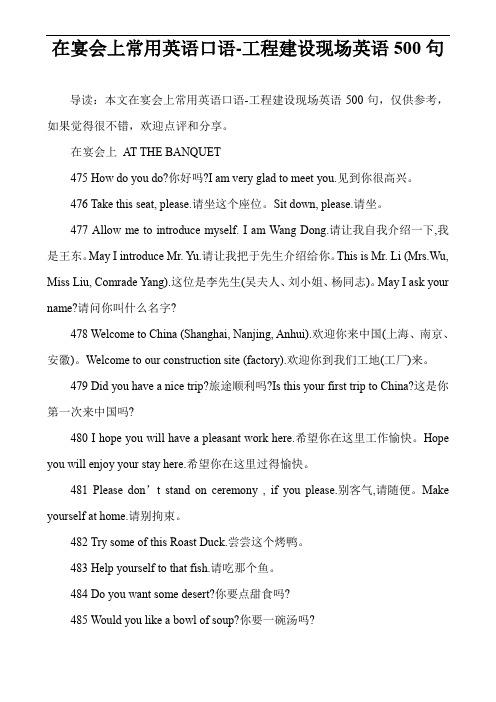 在宴会上常用英语口语-工程建设现场英语 500 句

导读：本文在宴会上常用英语口语-工程建设现场英语 500 句，仅供参考，如果觉得很不错，欢迎点评和分享。

在宴会上 AT THE BANQUET

475 How do you do?你好吗?I am very glad to meet you.见到你很高兴。

476 Take this seat, please.请坐这个座位。Sit down, please.请坐。

477 Allow me to introduce myself. I am Wang Dong.请让我自我介绍一下,我是王东。May I introduce Mr. Yu.请让我把于先生介绍给你。This is Mr. Li (Mrs.Wu, Miss Liu, Comrade Yang).这位是李先生(吴夫人、刘小姐、杨同志)。May I ask your name?请问你叫什么名字?

478 Welcome to China (Shanghai, Nanjing, Anhui).欢迎你来中国(上海、南京、安徽)。Welcome to our construction site (factory).欢迎你到我们工地(工厂)来。

479 Did you have a nice trip?旅途顺利吗?Is this your first trip to China?这是你第一次来中国吗?

480 I hope you will have a pleasant work here.希望你在这里工作愉快。Hope you will enjoy your stay here.希望你在这里过得愉快。

481 Please don’t stand on ceremony , if you please.别客气,请随便。Make yourself at home.请别拘束。

482 Try some of this Roast Duck.尝尝这个烤鸭。

483 Help yourself to that fish.请吃那个鱼。

484 Do you want some desert?你要点甜食吗?

485 Would you like a bowl of soup?你要一碗汤吗?